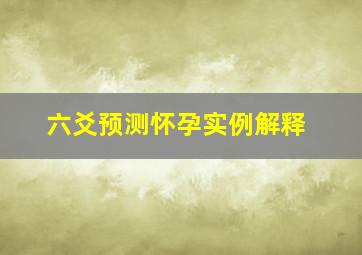 六爻预测怀孕实例解释